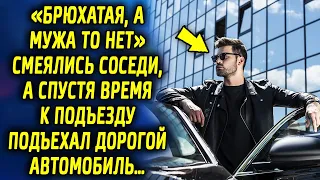 «БРЮХАТАЯ, А МУЖА ТО НЕТ» СМЕЯЛИСЬ СОСЕДИ, А СПУСТЯ ВРЕМЯ К ПОДЪЕЗДУ ПОДЪЕХАЛ ДОРОГОЙ АВТОМОБИЛЬ...